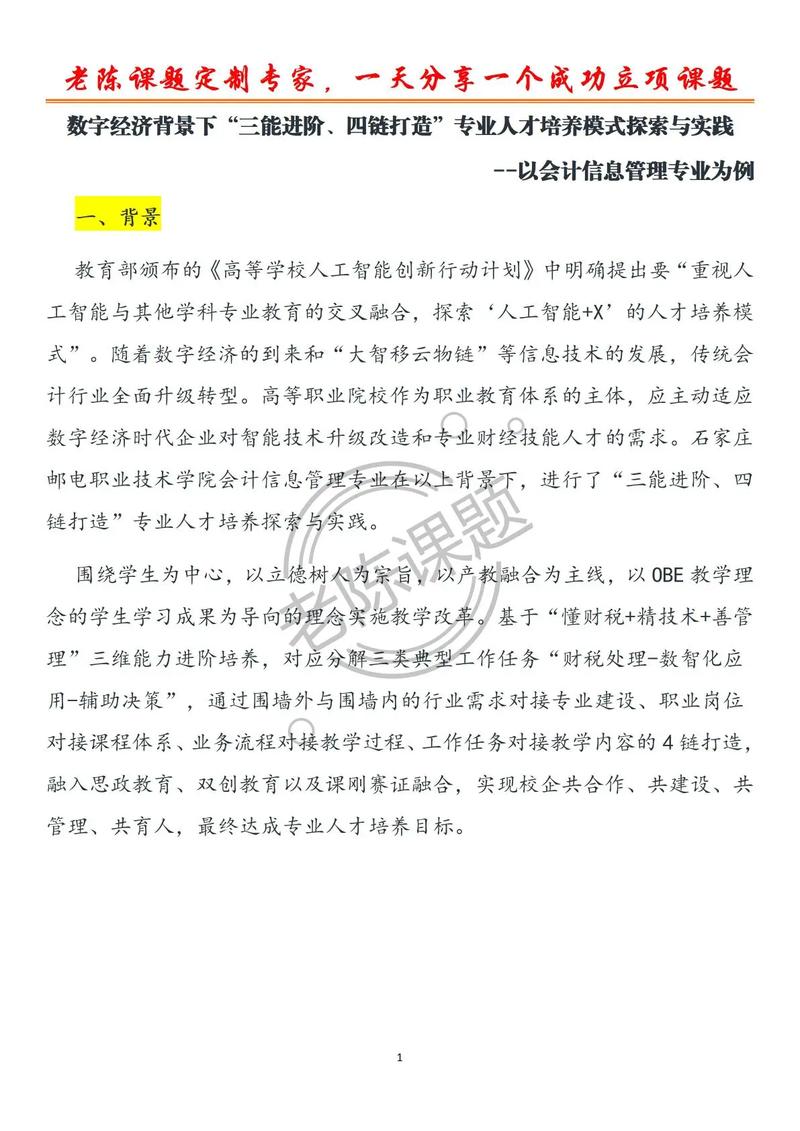 老陈课题定制专家，一天分享一个成功立项课题

数字经济背景下“三能进阶、四链打造”专业人才培养模式探索与实践

--以会计信息管理专业为例

一、背景

教育部颁布的《高等学校人工智能创新行动计划》中明确提出要“重视人工智能与其他学科专业教育的交叉融合，探索‘人工智能+X’的人才培养模式”。随着数字经济的到来和“大智移云物链”等信息技术的发展，传统会计行业全面升级转型。高等职业院校作为职业教育体系的主体，应主动适应数字经济时代企业对智能技术升级改造和专业财经技能人才的需求。石家庄邮电职业技术学院会计信息管理专业在以上背景下，进行了“三能进阶、四链打造”专业人才培养探索与实践。

围绕学生为中心，以立德树人为宗旨，以产教融合为主线，以OBE教学理念的学生学习成果为导向的理念实施教学改革。基于“懂财税+精技术+善管理”三维能力进阶培养，对应分解三类典型工作任务“财税处理-数智化应用-辅助决策”，通过围墙外与围墙内的行业需求对接专业建设、职业岗位对接课程体系、业务流程对接教学过程、工作任务对接教学内容的4链打造，融入思政教育、双创教育以及课刚赛证融合，实现校企共合作、共建设、共管理、共育人，最终达成专业人才培养目标。

老陈课题

1